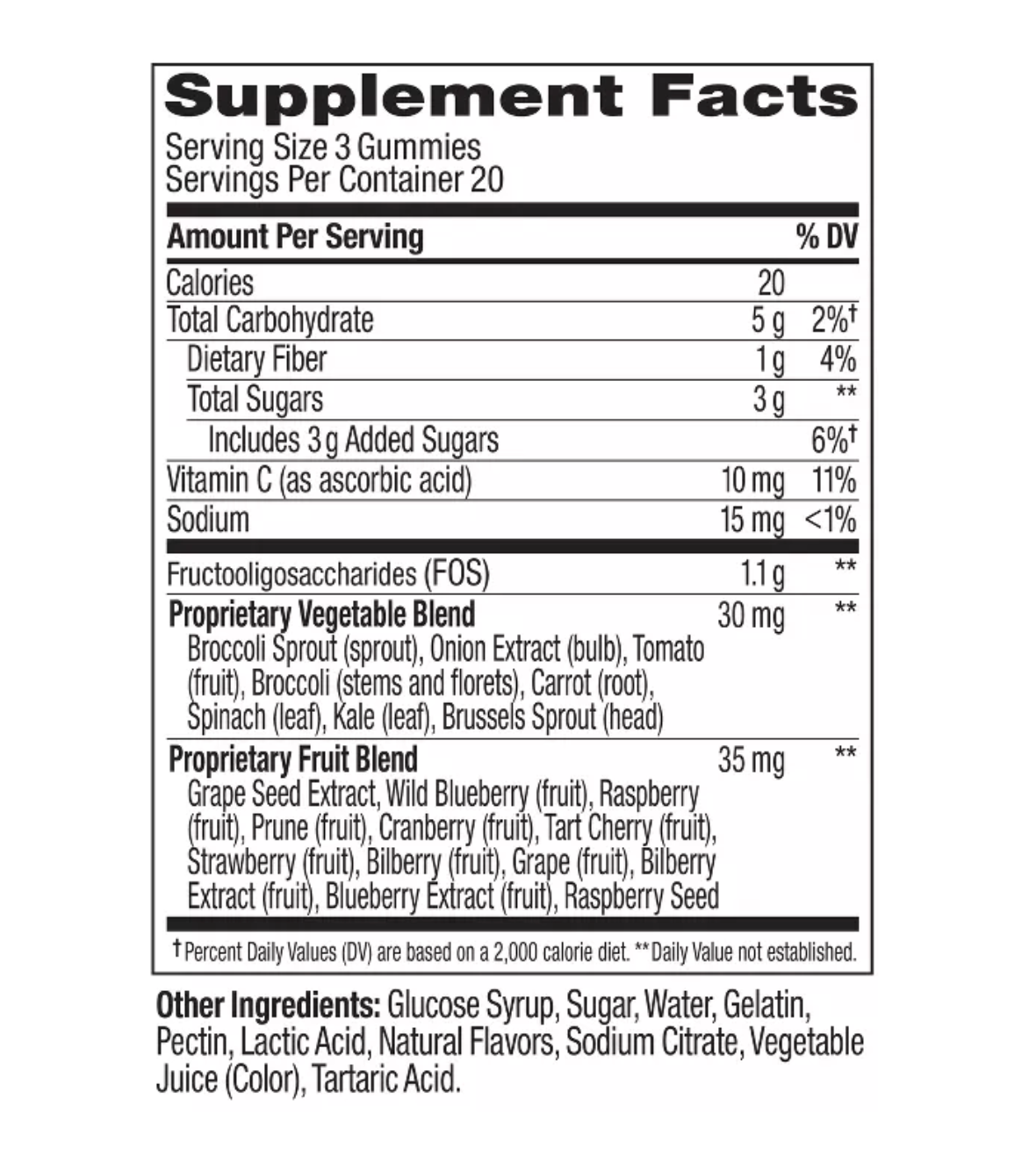 Supplement Facts

Serving Size 3 Gummies
Servings Per Container 20

| Amount Per Serving | | % DV |
|---|---|---|
| Calories | 20 | |
| Total Carbohydrate | 5 g | 2%† |
| Dietary Fiber | 1 g | 4% |
| Total Sugars | 3 g | ** |
| Includes 3 g Added Sugars | | 6%† |
| Vitamin C (as ascorbic acid) | 10 mg | 11% |
| Sodium | 15 mg | <1% |
| Fructooligosaccharides (FOS) | 1.1 g | ** |
| Proprietary Vegetable Blend Broccoli Sprout (sprout), Onion Extract (bulb), Tomato (fruit), Broccoli (stems and florets), Carrot (root), Spinach (leaf), Kale (leaf), Brussels Sprout (head) | 30 mg | ** |
| Proprietary Fruit Blend Grape Seed Extract, Wild Blueberry (fruit), Raspberry (fruit), Prune (fruit), Cranberry (fruit), Tart Cherry (fruit), Strawberry (fruit), Bilberry (fruit), Grape (fruit), Bilberry Extract (fruit), Blueberry Extract (fruit), Raspberry Seed | 35 mg | ** |

† Percent Daily Values (DV) are based on a 2,000 calorie diet. ** Daily Value not established.

Other Ingredients: Glucose Syrup, Sugar, Water, Gelatin, Pectin, Lactic Acid, Natural Flavors, Sodium Citrate, Vegetable Juice (Color), Tartaric Acid.